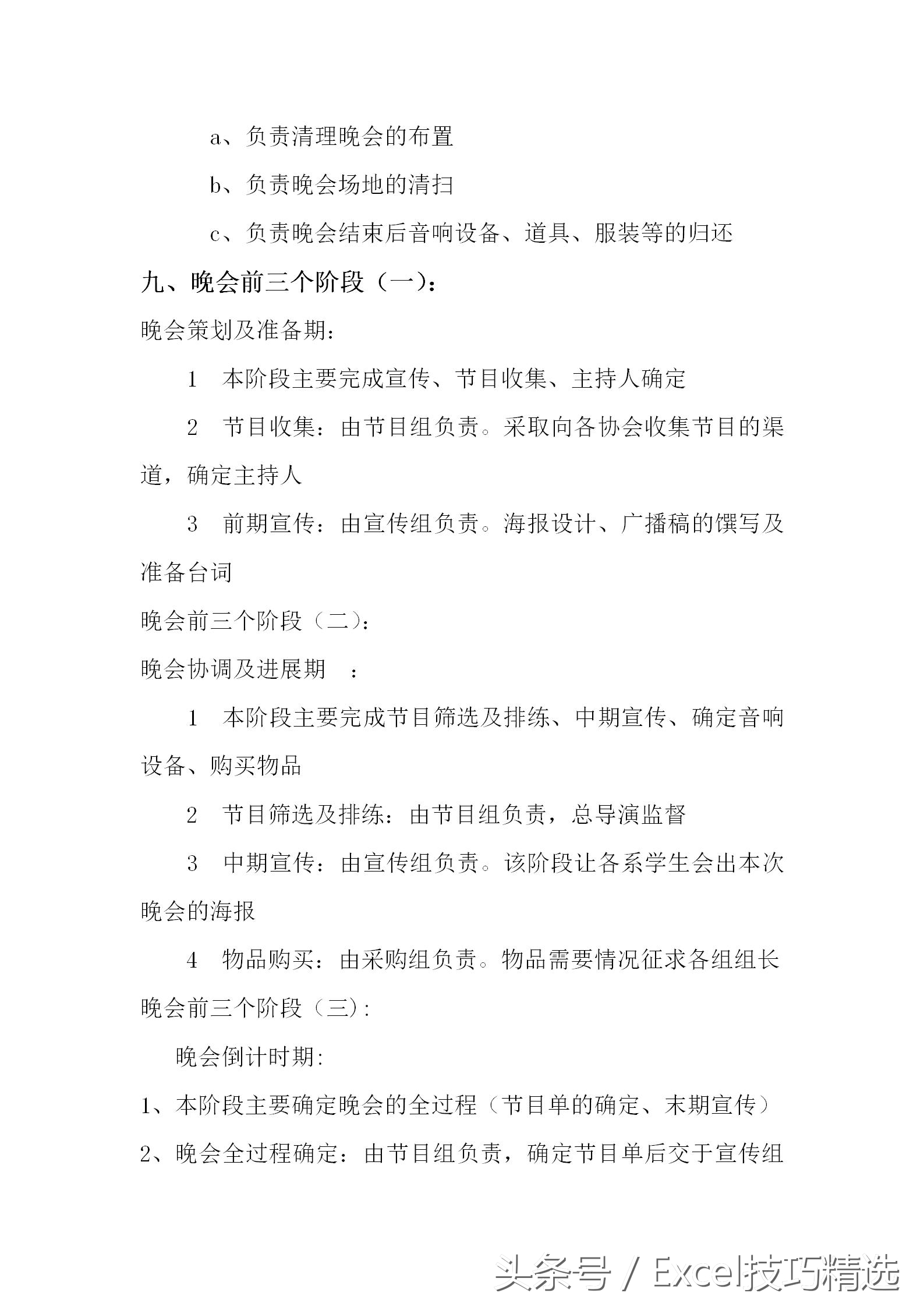 a、负责清理晚会的布置

b、负责晚会场地的清扫

c、负责晚会结束后音响设备、道具、服装等的归还

九、晚会前三个阶段（一）:

晚会策划及准备期:

1　本阶段主要完成宣传、节目收集、主持人确定

2　节目收集：由节目组负责。采取向各协会收集节目的渠道，确定主持人

3　前期宣传：由宣传组负责。海报设计、广播稿的馔写及准备台词

晚会前三个阶段（二）:

晚会协调及进展期　:

1　本阶段主要完成节目筛选及排练、中期宣传、确定音响设备、购买物品

2　节目筛选及排练：由节目组负责，总导演监督

3　中期宣传：由宣传组负责。该阶段让各系学生会出本次晚会的海报

4　物品购买：由采购组负责。物品需要情况征求各组组长

晚会前三个阶段（三）:

晚会倒计时期:

1、本阶段主要确定晚会的全过程（节目单的确定、末期宣传）

2、晚会全过程确定：由节目组负责，确定节目单后交于宣传组

头条号 / Excel技巧精选